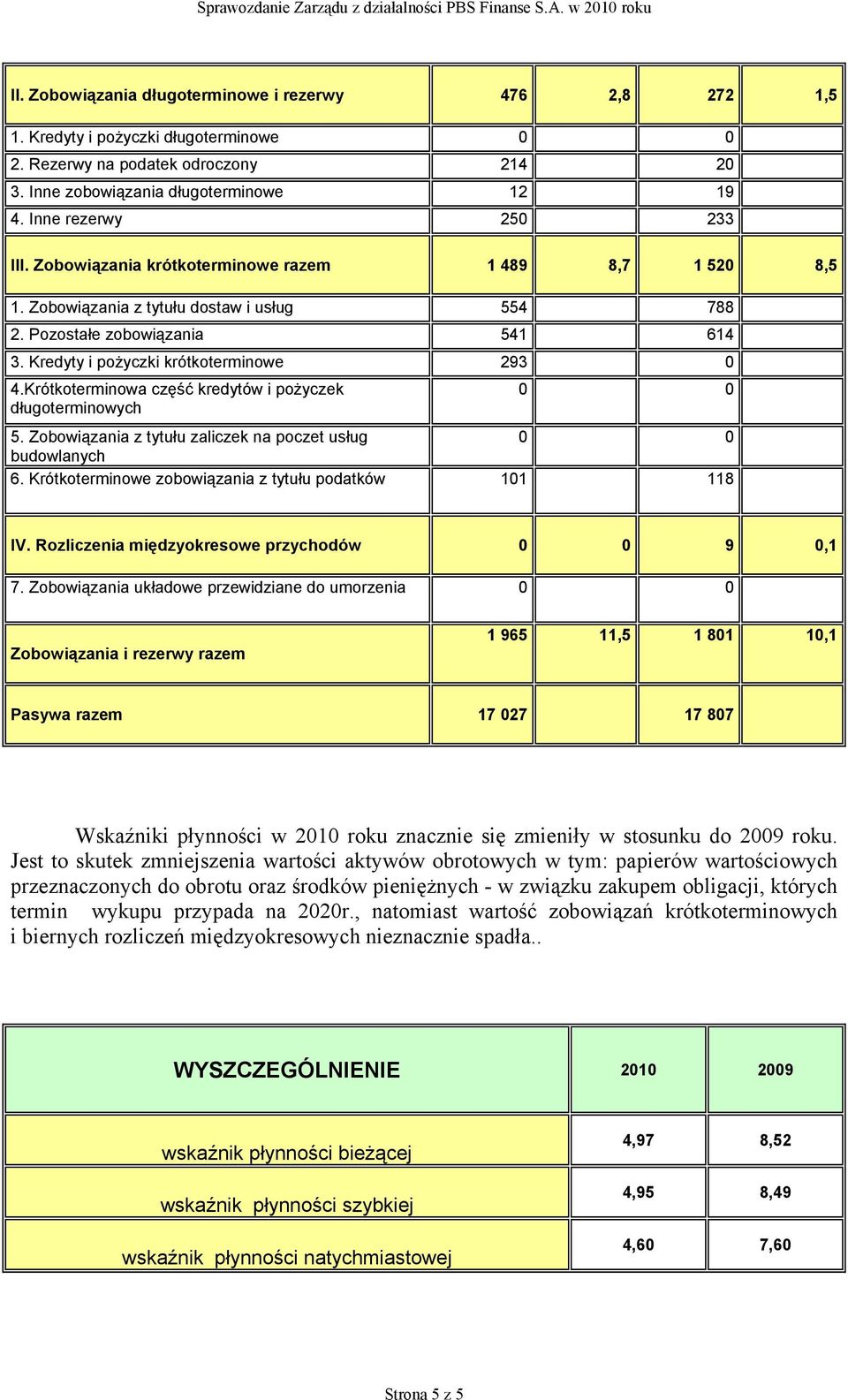 Sprawozdanie Zarządu z działalności PBS Finanse S.A. w 2010 roku

| | | | | |
|---|---|---|---|---|
| II. Zobowiązania długoterminowe i rezerwy | 476 | 2,8 | 272 | 1,5 |
| 1. Kredyty i pożyczki długoterminowe | 0 | | 0 | |
| 2. Rezerwy na podatek odroczony | 214 | | 20 | |
| 3. Inne zobowiązania długoterminowe | 12 | | 19 | |
| 4. Inne rezerwy | 250 | | 233 | |
| III. Zobowiązania krótkoterminowe razem | 1 489 | 8,7 | 1 520 | 8,5 |
| 1. Zobowiązania z tytułu dostaw i usług | 554 | | 788 | |
| 2. Pozostałe zobowiązania | 541 | | 614 | |
| 3. Kredyty i pożyczki krótkoterminowe | 293 | | 0 | |
| 4.Krótkoterminowa część kredytów i pożyczek długoterminowych | 0 | | 0 | |
| 5. Zobowiązania z tytułu zaliczek na poczet usług budowlanych | 0 | | 0 | |
| 6. Krótkoterminowe zobowiązania z tytułu podatków | 101 | | 118 | |
| IV. Rozliczenia międzyokresowe przychodów | 0 | 0 | 9 | 0,1 |
| 7. Zobowiązania układowe przewidziane do umorzenia | 0 | | 0 | |
| Zobowiązania i rezerwy razem | 1 965 | 11,5 | 1 801 | 10,1 |
| Pasywa razem | 17 027 | | 17 807 | |

Wskaźniki płynności w 2010 roku znacznie się zmieniły w stosunku do 2009 roku. Jest to skutek zmniejszenia wartości aktywów obrotowych w tym: papierów wartościowych przeznaczonych do obrotu oraz środków pieniężnych - w związku zakupem obligacji, których termin wykupu przypada na 2020r., natomiast wartość zobowiązań krótkoterminowych i biernych rozliczeń międzyokresowych nieznacznie spadła..

| WYSZCZEGÓLNIENIE | 2010 | 2009 |
|---|---|---|
| wskaźnik płynności bieżącej | 4,97 | 8,52 |
| wskaźnik płynności szybkiej | 4,95 | 8,49 |
| wskaźnik płynności natychmiastowej | 4,60 | 7,60 |

Strona 5 z 5